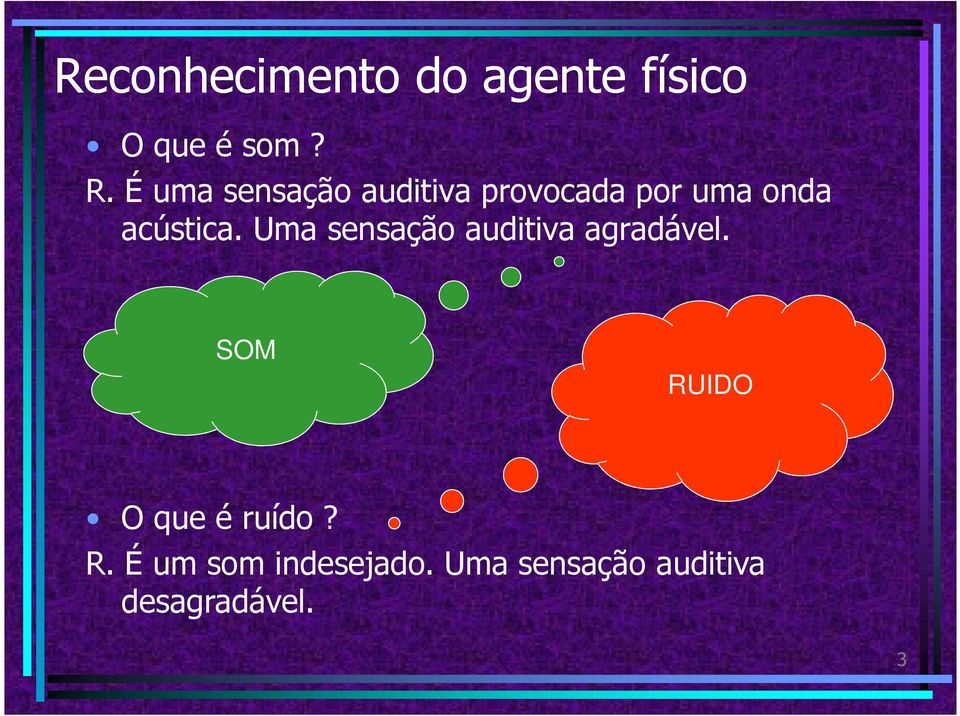 Reconhecimento do agente físico

• O que é som ?

R. É uma sensação auditiva provocada por uma onda acústica. Uma sensação auditiva agradável.

SOM

RUIDO

• O que é ruído ?

R. É um som indesejado. Uma sensação auditiva desagradável.

3